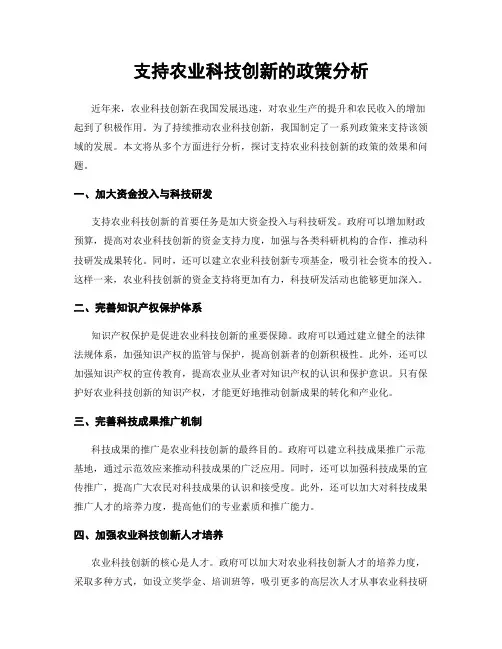 支持农业科技创新的政策分析

近年来，农业科技创新在我国发展迅速，对农业生产的提升和农民收入的增加起到了积极作用。为了持续推动农业科技创新，我国制定了一系列政策来支持该领域的发展。本文将从多个方面进行分析，探讨支持农业科技创新的政策的效果和问题。

一、加大资金投入与科技研发

支持农业科技创新的首要任务是加大资金投入与科技研发。政府可以增加财政预算，提高对农业科技创新的资金支持力度，加强与各类科研机构的合作，推动科技研发成果转化。同时，还可以建立农业科技创新专项基金，吸引社会资本的投入。这样一来，农业科技创新的资金支持将更加有力，科技研发活动也能够更加深入。

二、完善知识产权保护体系

知识产权保护是促进农业科技创新的重要保障。政府可以通过建立健全的法律法规体系，加强知识产权的监管与保护，提高创新者的创新积极性。此外，还可以加强知识产权的宣传教育，提高农业从业者对知识产权的认识和保护意识。只有保护好农业科技创新的知识产权，才能更好地推动创新成果的转化和产业化。

三、完善科技成果推广机制

科技成果的推广是农业科技创新的最终目的。政府可以建立科技成果推广示范基地，通过示范效应来推动科技成果的广泛应用。同时，还可以加强科技成果的宣传推广，提高广大农民对科技成果的认识和接受度。此外，还可以加大对科技成果推广人才的培养力度，提高他们的专业素质和推广能力。

四、加强农业科技创新人才培养

农业科技创新的核心是人才。政府可以加大对农业科技创新人才的培养力度，采取多种方式，如设立奖学金、培训班等，吸引更多的高层次人才从事农业科技研